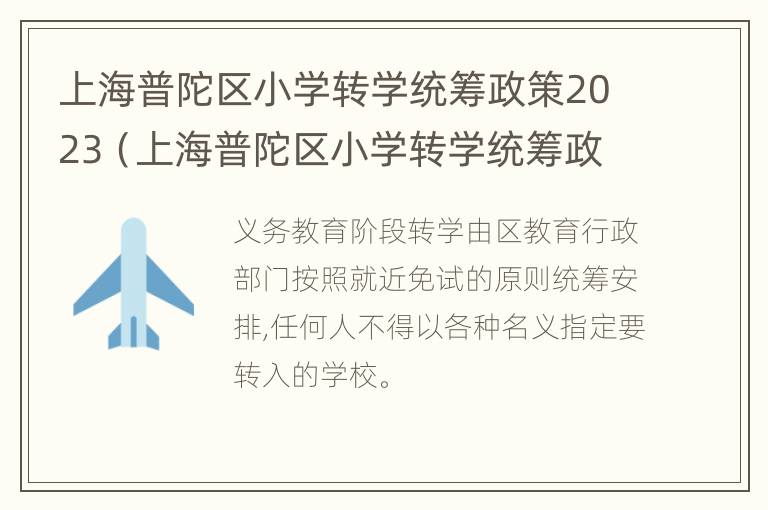 上海普陀区小学转学统筹政策2023（上海普陀区小学转学统筹政

义务教育阶段转学由区教育行政部门按照就近免试的原则统筹安排,任何人不得以各种名义指定要转入的学校。